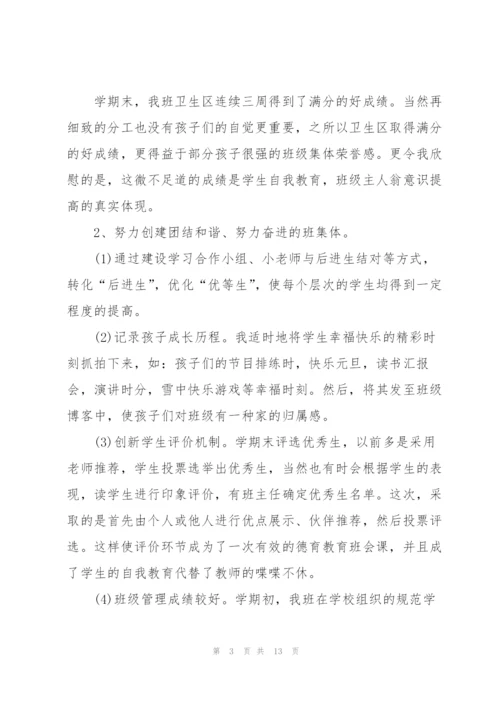 学期末，我班卫生区连续三周得到了满分的好成绩。当然再细致的分工也没有孩子们的自觉更重要，之所以卫生区取得满分的好成绩，更得益于部分孩子很强的班级集体荣誉感。更令我欣慰的是，这微不足道的成绩是学生自我教育，班级主人翁意识提高的真实体现。

2、努力创建团结和谐、努力奋进的班集体。

(1)通过建设学习合作小组、小老师与后进生结对等方式，转化“后进生”，优化“优等生”，使每个层次的学生均得到一定程度的提高。

(2)记录孩子成长历程。我适时地将学生幸福快乐的精彩时刻抓拍下来，如：孩子们的节目排练时，快乐元旦，读书汇报会，演讲时分，雪中快乐游戏等幸福时刻。然后，将其发至班级博客中，使孩子们对班级有一种家的归属感。

(3)创新学生评价机制。学期末评选优秀生，以前多是采用老师推荐，学生投票选举出优秀生，当然也有时会根据学生的表现，读学生进行印象评价，有班主任确定优秀生名单。这次，采取的是首先由个人或他人进行优点展示、伙伴推荐，然后投票评选。这样使评价环节成为了一次有效的德育教育班会课，并且成了学生的自我教育代替了教师的喋喋不休。

(4)班级管理成绩较好。学期初，我班在学校组织的规范学

第 3 页 共 13 页